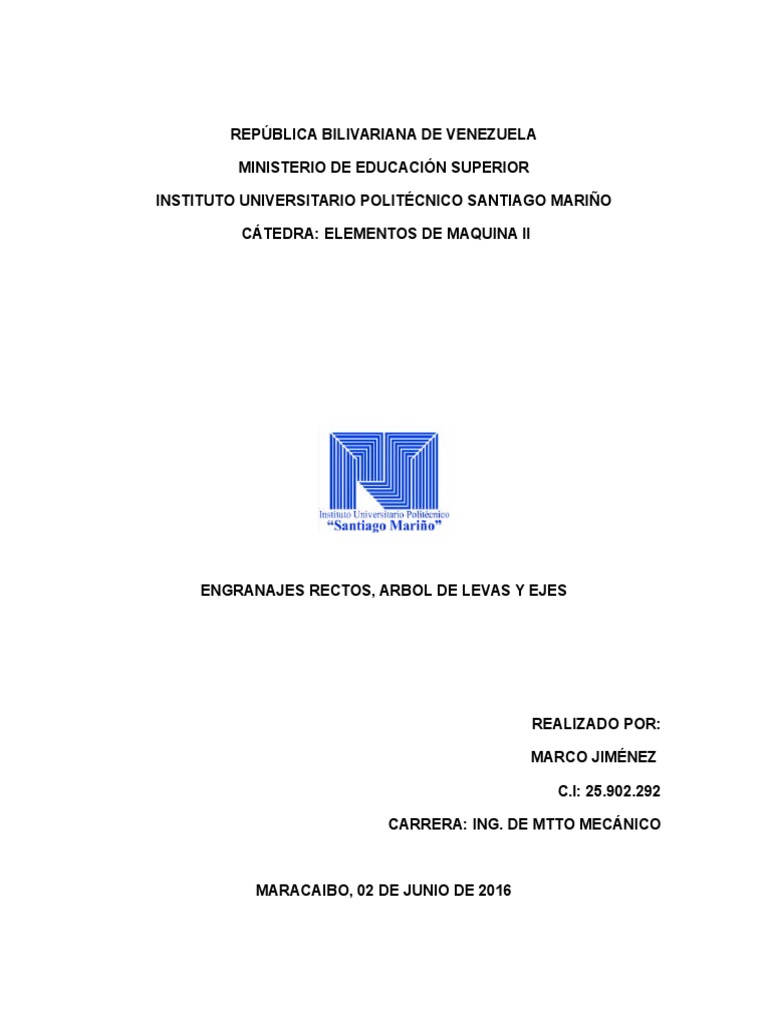 REPÚBLICA BILIVARIANA DE VENEZUELA

MINISTERIO DE EDUCACIÓN SUPERIOR

INSTITUTO UNIVERSITARIO POLITÉCNICO SANTIAGO MARIÑO

CÁTEDRA: ELEMENTOS DE MAQUINA II

Instituto Universitario Politécnico
"Santiago Mariño"

ENGRANAJES RECTOS, ARBOL DE LEVAS Y EJES

REALIZADO POR:

MARCO JIMÉNEZ

C.I: 25.902.292

CARRERA: ING. DE MTTO MECÁNICO

MARACAIBO, 02 DE JUNIO DE 2016